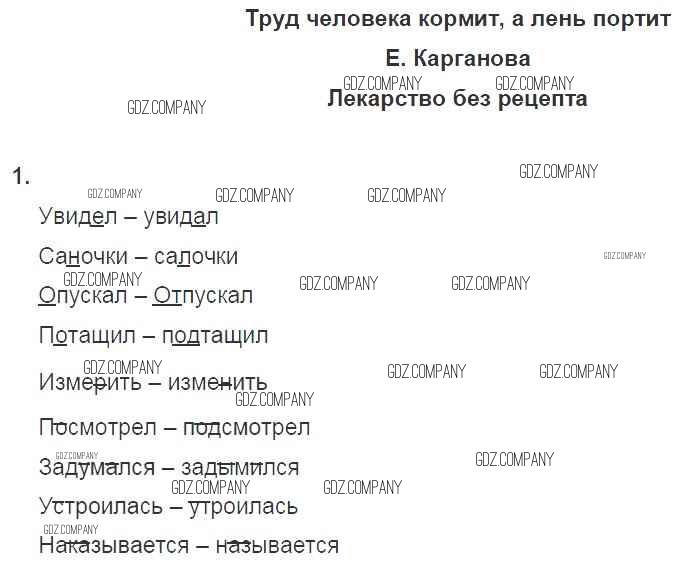 Труд человека кормит, а лень портит

Е. Карганова

Лекарство без рецепта

1.

Увидел – увидал

Саночки – салочки

Опускал – Отпускал

Потащил – подтащил

Измерить – изменить

Посмотрел – подсмотрел

Задумался – задымился

Устроилась – утроилась

Наказывается – называется

GDZ.COMPANY